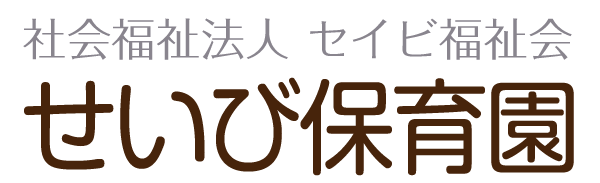 社会福祉法人 セイビ福祉会
せいび保育園